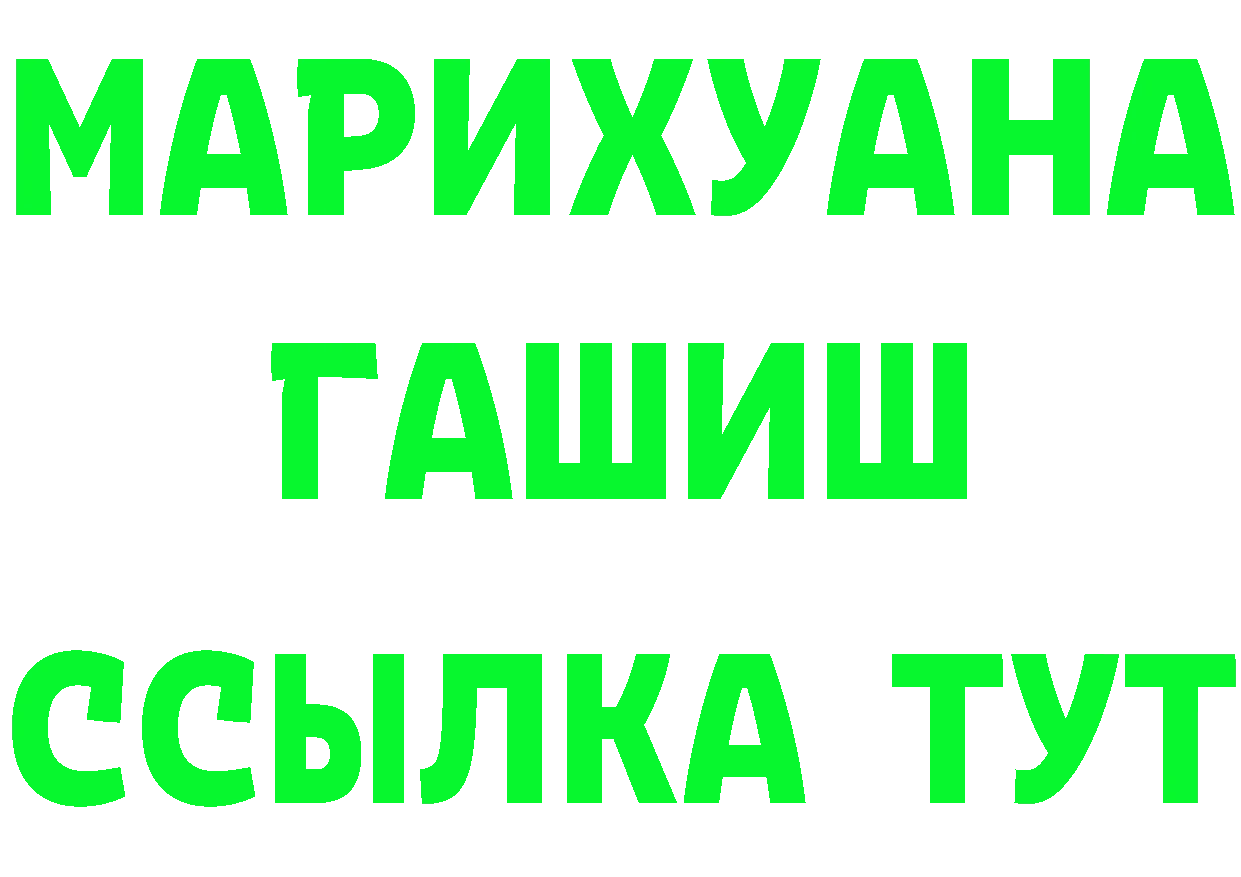 МАРИХУАНА
ГАШИШ
ССЫЛКА ТУТ